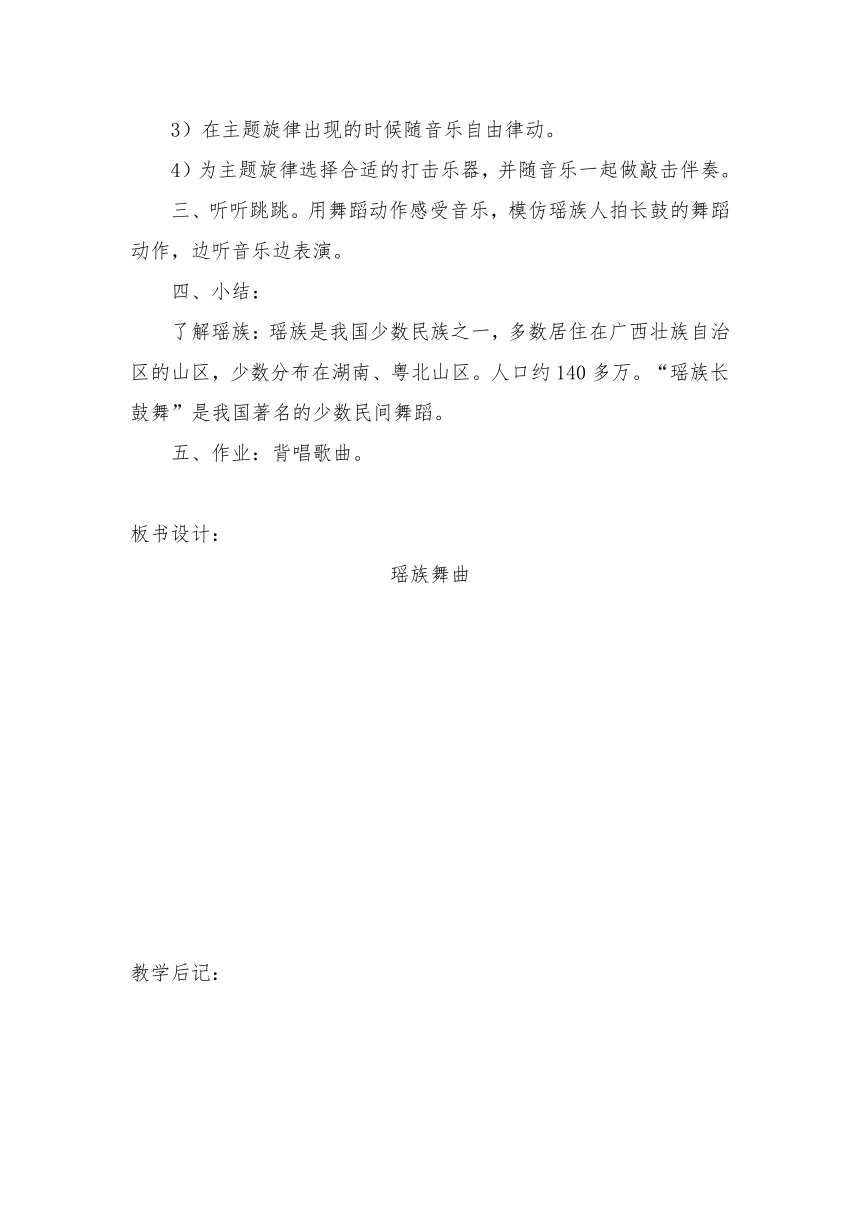 3）在主题旋律出现的时候随音乐自由律动。

4）为主题旋律选择合适的打击乐器，并随音乐一起做敲击伴奏。

三、听听跳跳。用舞蹈动作感受音乐，模仿瑶族人拍长鼓的舞蹈动作，边听音乐边表演。

四、小结：

了解瑶族：瑶族是我国少数民族之一，多数居住在广西壮族自治区的山区，少数分布在湖南、粤北山区。人口约140多万。“瑶族长鼓舞”是我国著名的少数民间舞蹈。

五、作业：背唱歌曲。

板书设计：

瑶族舞曲

教学后记：